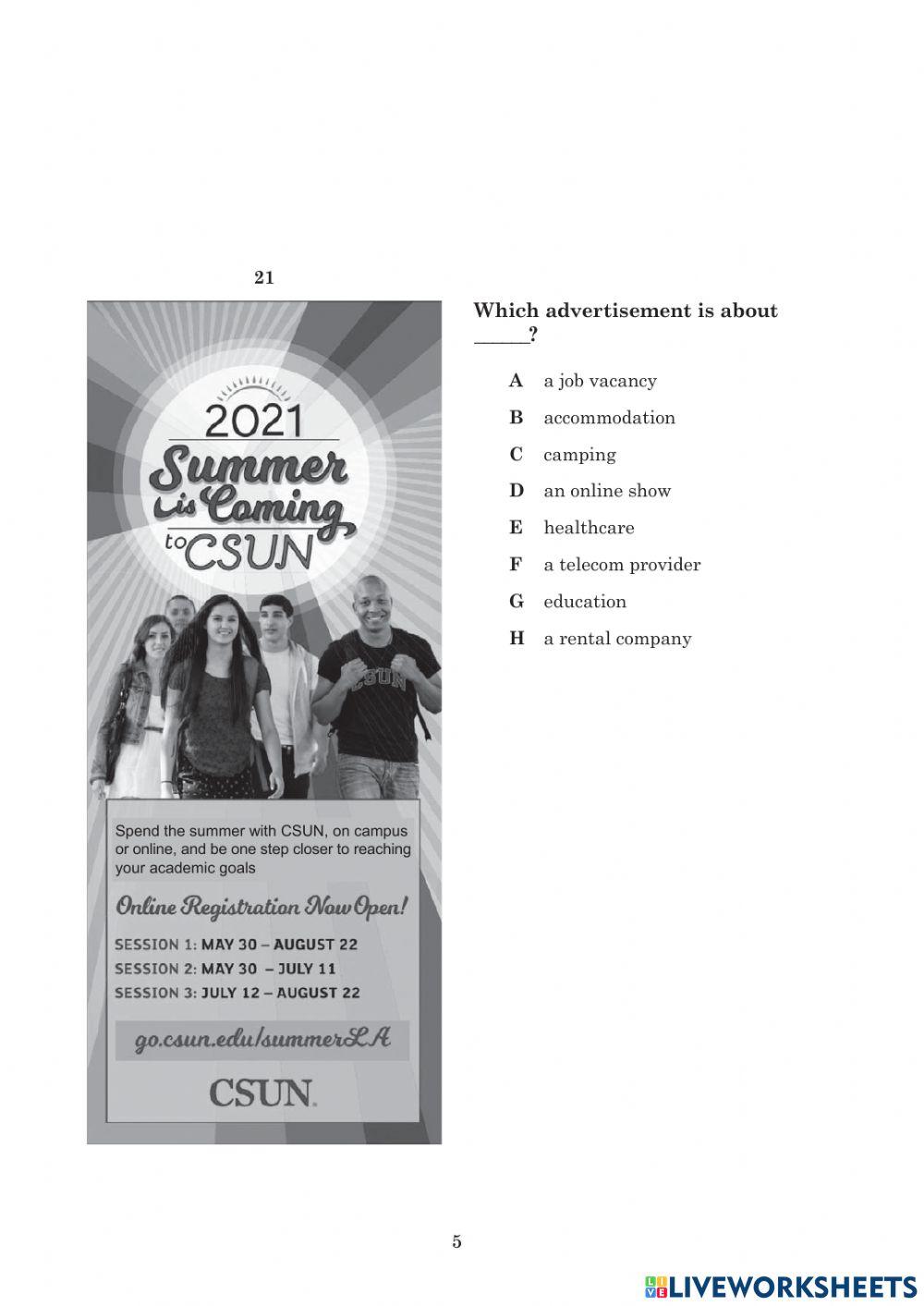 21

2021
Summer is Coming to CSUN

CSUN

Spend the summer with CSUN, on campus or online, and be one step closer to reaching your academic goals

Online Registration Now Open!

SESSION 1: MAY 30 – AUGUST 22
SESSION 2: MAY 30 – JULY 11
SESSION 3: JULY 12 – AUGUST 22

go.csun.edu/summerLA

CSUN.

Which advertisement is about _____?

A a job vacancy
B accommodation
C camping
D an online show
E healthcare
F a telecom provider
G education
H a rental company

5

LIVEWORKSHEETS